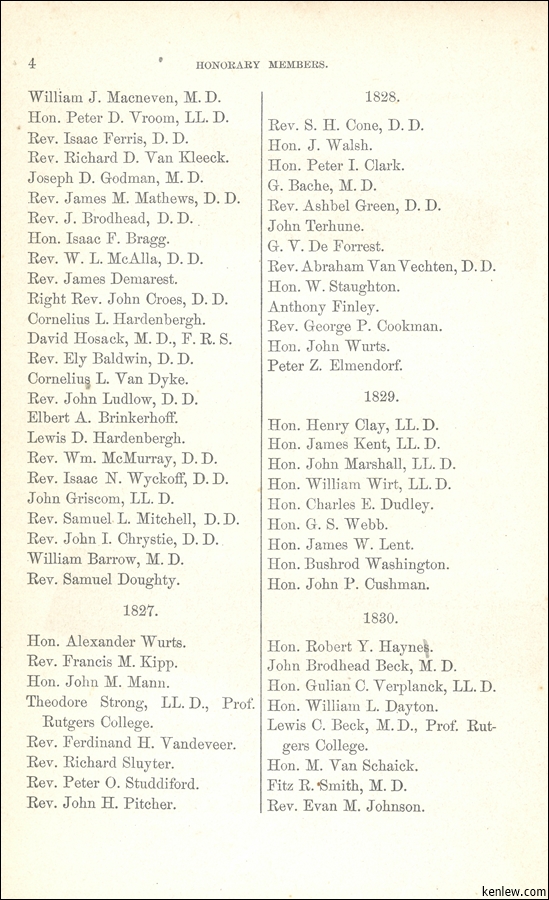 4 HONORARY MEMBERS.

William J. Macneven, M. D.
Hon. Peter D. Vroom, LL. D.
Rev. Isaac Ferris, D. D.
Rev. Richard D. Van Kleeck.
Joseph D. Godman, M. D.
Rev. James M. Mathews, D. D.
Rev. J. Brodhead, D. D.
Hon. Isaac F. Bragg.
Rev. W. L. McAlla, D. D.
Rev. James Demarest.
Right Rev. John Croes, D. D.
Cornelius L. Hardenbergh.
David Hosack, M. D., F. R. S.
Rev. Ely Baldwin, D. D.
Cornelius L. Van Dyke.
Rev. John Ludlow, D. D.
Elbert A. Brinkerhoff.
Lewis D. Hardenbergh.
Rev. Wm. McMurray, D. D.
Rev. Isaac N. Wyckoff, D. D.
John Griscom, LL. D.
Rev. Samuel L. Mitchell, D. D.
Rev. John I. Chrystie, D. D.
William Barrow, M. D.
Rev. Samuel Doughty.

1827.

Hon. Alexander Wurts.
Rev. Francis M. Kipp.
Hon. John M. Mann.
Theodore Strong, LL. D., Prof. Rutgers College.
Rev. Ferdinand H. Vandeveer.
Rev. Richard Sluyter.
Rev. Peter O. Studdiford.
Rev. John H. Pitcher.

1828.

Rev. S. H. Cone, D. D.
Hon. J. Walsh.
Hon. Peter I. Clark.
G. Bache, M. D.
Rev. Ashbel Green, D. D.
John Terhune.
G. V. De Forrest.
Rev. Abraham Van Vechten, D. D.
Hon. W. Staughton.
Anthony Finley.
Rev. George P. Cookman.
Hon. John Wurts.
Peter Z. Elmendorf.

1829.

Hon. Henry Clay, LL. D.
Hon. James Kent, LL. D.
Hon. John Marshall, LL. D.
Hon. William Wirt, LL. D.
Hon. Charles E. Dudley.
Hon. G. S. Webb.
Hon. James W. Lent.
Hon. Bushrod Washington.
Hon. John P. Cushman.

1830.

Hon. Robert Y. Haynes.
John Brodhead Beck, M. D.
Hon. Gulian C. Verplanck, LL. D.
Hon. William L. Dayton.
Lewis C. Beck, M. D., Prof. Rutgers College.
Hon. M. Van Schaick.
Fitz R. Smith, M. D.
Rev. Evan M. Johnson.

kenlew.com